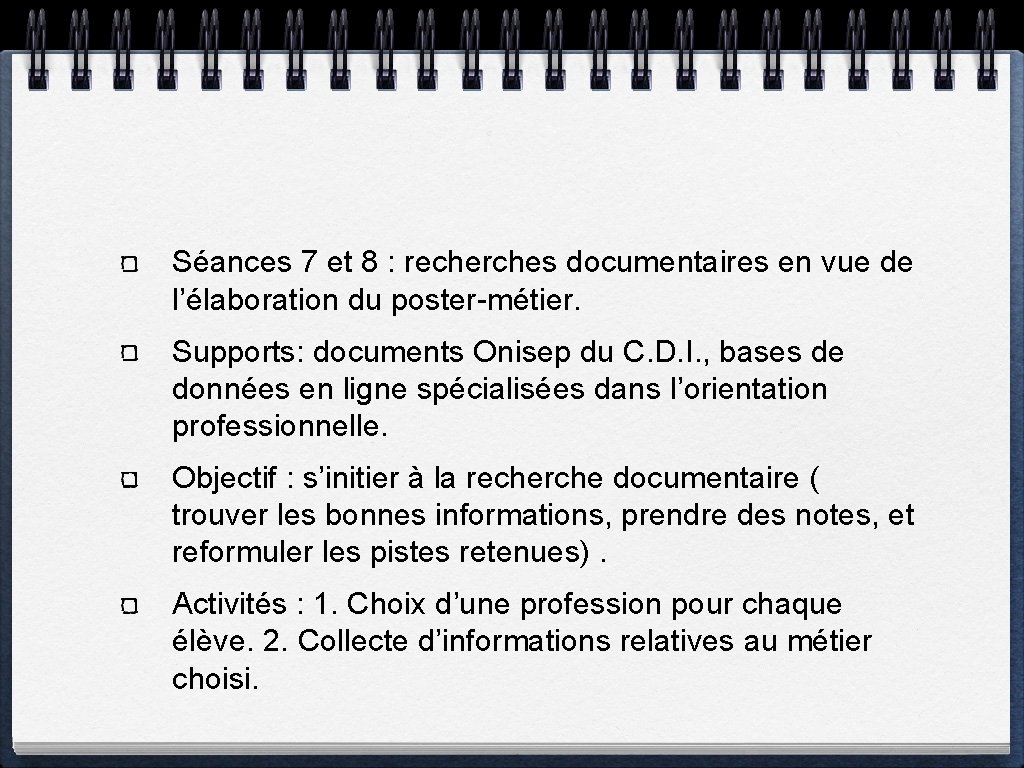 Séances 7 et 8 : recherches documentaires en vue de l’élaboration du poster-métier.

Supports: documents Onisep du C.D.I., bases de données en ligne spécialisées dans l’orientation professionnelle.

Objectif : s’initier à la recherche documentaire ( trouver les bonnes informations, prendre des notes, et reformuler les pistes retenues) .

Activités : 1. Choix d’une profession pour chaque élève. 2. Collecte d’informations relatives au métier choisi.